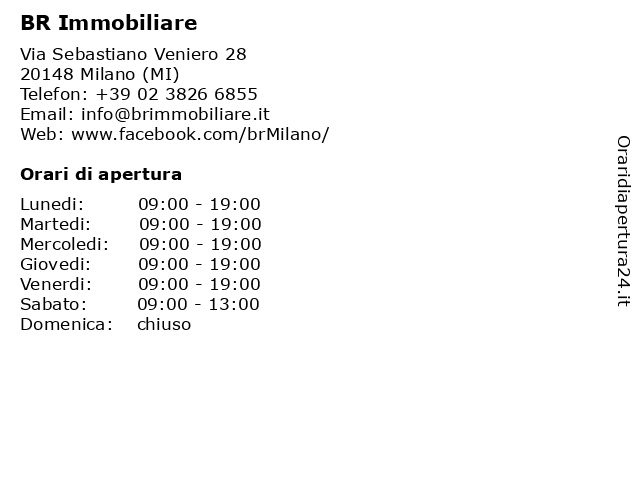 BR Immobiliare

Via Sebastiano Veniero 28
20148 Milano (MI)
Telefon: +39 02 3826 6855
Email: info@brimmobiliare.it
Web: www.facebook.com/brMilano/

Orari di apertura

Lunedi: 09:00 - 19:00
Martedi: 09:00 - 19:00
Mercoledi: 09:00 - 19:00
Giovedi: 09:00 - 19:00
Venerdi: 09:00 - 19:00
Sabato: 09:00 - 13:00
Domenica: chiuso

Oraridiapertura24.it